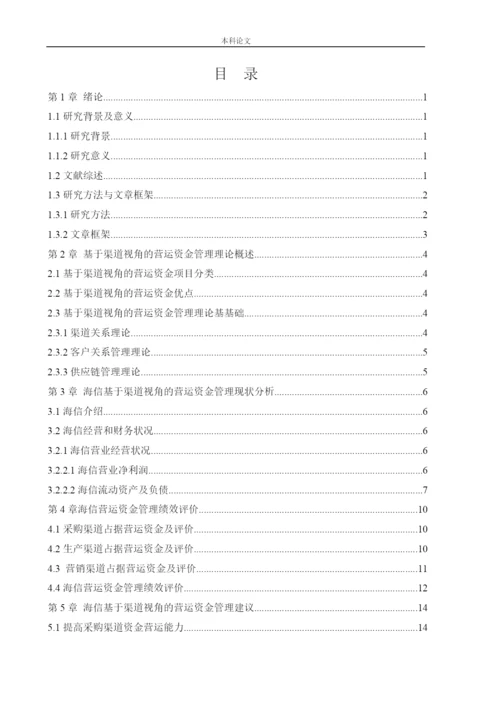 本科论文

目　录

第 1 章 绪论......1
1.1 研究背景及意义......1
1.1.1 研究背景......1
1.1.2 研究意义......1
1.2 文献综述......1
1.3 研究方法与文章框架......2
1.3.1 研究方法......2
1.3.2 文章框架......3
第 2 章 基于渠道视角的营运资金管理理论概述......4
2.1 基于渠道视角的营运资金项目分类......4
2.2 基于渠道视角的营运资金优点......4
2.3 基于渠道视角的营运资金管理理论基基础......4
2.3.1 渠道关系理论......4
2.3.2 客户关系管理理论......5
2.3.3 供应链管理理论......5
第 3 章 海信基于渠道视角的营运资金管理现状分析......6
3.1 海信介绍......6
3.2 海信经营和财务状况......6
3.2.1 海信营业经营状况......6
3.2.2.1 海信营业净利润......6
3.2.2.2 海信流动资产及负债......7
第 4 章海信营运资金管理绩效评价......10
4.1 采购渠道占据营运资金及评价......10
4.2 生产渠道占据营运资金及评价......10
4.3 营销渠道占据营运资金及评价......11
4.4 海信营运资金管理绩效评价......12
第 5 章 海信基于渠道视角的营运资金管理建议......14
5.1 提高采购渠道资金营运能力......14